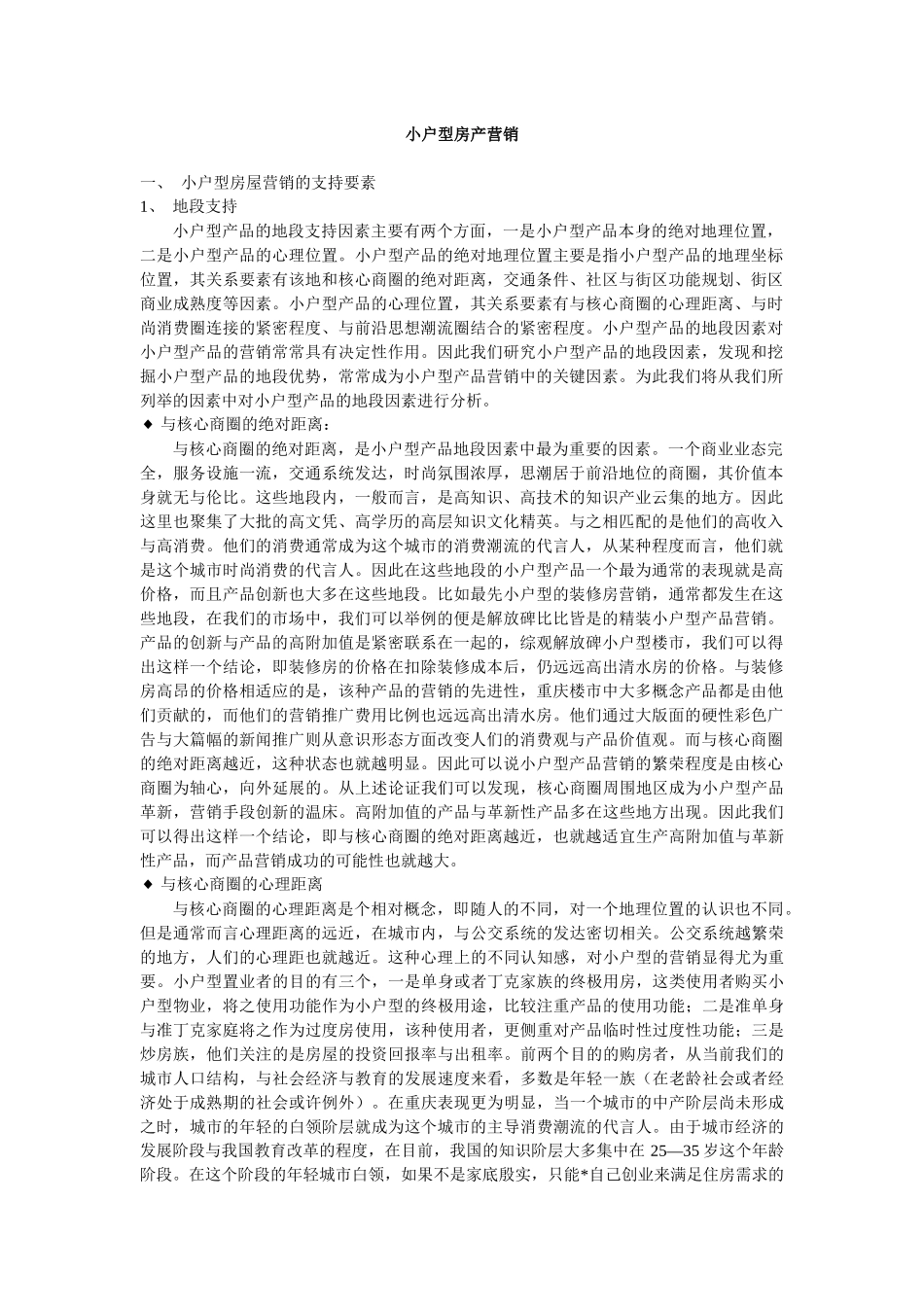 小户型房产营销

一、 小户型房屋营销的支持要素

1、 地段支持

小户型产品的地段支持因素主要有两个方面，一是小户型产品本身的绝对地理位置，二是小户型产品的心理位置。小户型产品的绝对地理位置主要是指小户型产品的地理坐标位置，其关系要素有该地和核心商圈的绝对距离，交通条件、社区与街区功能规划、街区商业成熟度等因素。小户型产品的心理位置，其关系要素有与核心商圈的心理距离、与时尚消费圈连接的紧密程度、与前沿思想潮流圈结合的紧密程度。小户型产品的地段因素对小户型产品的营销常常具有决定性作用。因此我们研究小户型产品的地段因素，发现和挖掘小户型产品的地段优势，常常成为小户型产品营销中的关键因素。为此我们将从我们所列举的因素中对小户型产品的地段因素进行分析。

◆ 与核心商圈的绝对距离：

与核心商圈的绝对距离，是小户型产品地段因素中最为重要的因素。一个商业业态完全，服务设施一流，交通系统发达，时尚氛围浓厚，思潮居于前沿地位的商圈，其价值本身就无与伦比。这些地段内，一般而言，是高知识、高技术的知识产业云集的地方。因此这里也聚集了大批的高文凭、高学历的高层知识文化精英。与之相匹配的是他们的高收入与高消费。他们的消费通常成为这个城市的消费潮流的代言人，从某种程度而言，他们就是这个城市时尚消费的代言人。因此在这些地段的小户型产品一个最为通常的表现就是高价格，而且产品创新也大多在这些地段。比如最先小户型的装修房营销，通常都发生在这些地段，在我们的市场中，我们可以举例的便是解放碑比比皆是的精装小户型产品营销。产品的创新与产品的高附加值是紧密联系在一起的，综观解放碑小户型楼市，我们可以得出这样一个结论，即装修房的价格在扣除装修成本后，仍远远高出清水房的价格。与装修房高昂的价格相适应的是，该种产品的营销的先进性，重庆楼市中大多概念产品都是由他们贡献的，而他们的营销推广费用比例也远远高出清水房。他们通过大版面的硬性彩色广告与大篇幅的新闻推广则从意识形态方面改变人们的消费观与产品价值观。而与核心商圈的绝对距离越近，这种状态也就越明显。因此可以说小户型产品营销的繁荣程度是由核心商圈为轴心，向外延展的。从上述论证我们可以发现，核心商圈周围地区成为小户型产品革新，营销手段创新的温床。高附加值的产品与革新性产品多在这些地方出现。因此我们可以得出这样一个结论，即与核心商圈的绝对距离越近，也就越适宜生产高附加值与革新性产品，而产品营销成功的可能性也就越大。

◆ 与核心商圈的心理距离

与核心商圈的心理距离是个相对概念，即随人的不同，对一个地理位置的认识也不同。但是通常而言心理距离的远近，在城市内，与公交系统的发达密切相关。公交系统越繁荣的地方，人们的心理距也就越近。这种心理上的不同认知感，对小户型的营销显得尤为重要。小户型置业者的目的有三个，一是单身或者丁克家族的终极用房，这类使用者购买小户型物业，将之使用功能作为小户型的终极用途，比较注重产品的使用功能；二是准单身与准丁克家庭将之作为过度房使用，该种使用者，更侧重对产品临时性过度性功能；三是炒房族，他们关注的是房屋的投资回报率与出租率。前两个目的的购房者，从当前我们的城市人口结构，与社会经济与教育的发展速度来看，多数是年轻一族（在老龄社会或者经济处于成熟期的社会或许例外）。在重庆表现更为明显，当一个城市的中产阶层尚未形成之时，城市的年轻的白领阶层就成为这个城市的主导消费潮流的代言人。由于城市经济的发展阶段与我国教育改革的程度，在目前，我国的知识阶层大多集中在 25—35 岁这个年龄阶段。在这个阶段的年轻城市白领，如果不是家底殷实，只能*自己创业来满足住房需求的